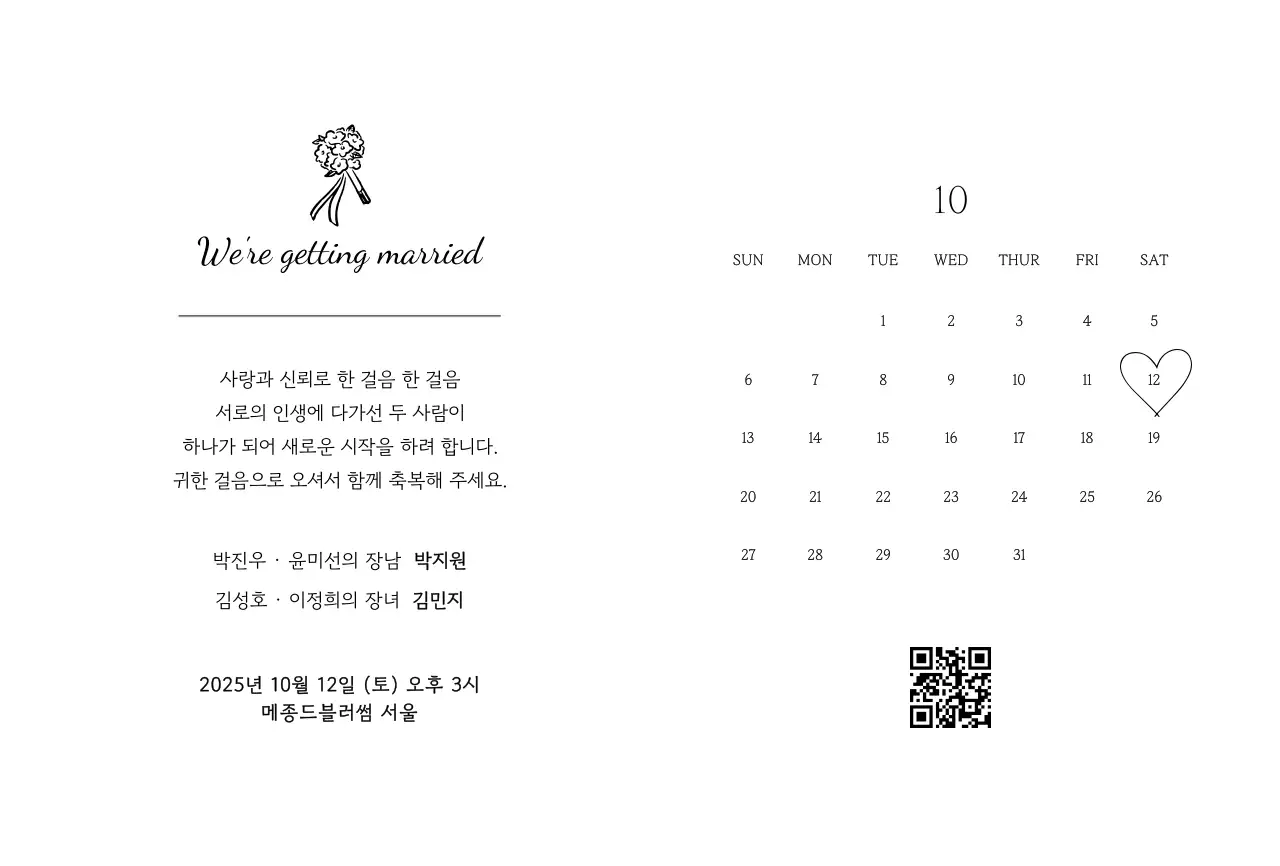 We're getting married

사랑과 신뢰로 한 걸음 한 걸음
서로의 인생에 다가선 두 사람이
하나가 되어 새로운 시작을 하려 합니다.
귀한 걸음으로 오셔서 함께 축복해 주세요.

박진우 · 윤미선의 장남 박지원
김성호 · 이정희의 장녀 김민지

2025년 10월 12일 (토) 오후 3시
메종드블러썸 서울

10

| SUN | MON | TUE | WED | THUR | FRI | SAT |
|---|---|---|---|---|---|---|
| | | 1 | 2 | 3 | 4 | 5 |
| 6 | 7 | 8 | 9 | 10 | 11 | 12 |
| 13 | 14 | 15 | 16 | 17 | 18 | 19 |
| 20 | 21 | 22 | 23 | 24 | 25 | 26 |
| 27 | 28 | 29 | 30 | 31 | | |